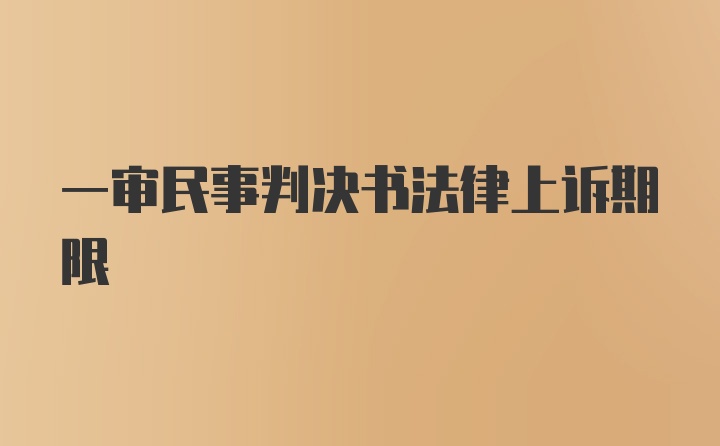 一审民事判决书法律上诉期限